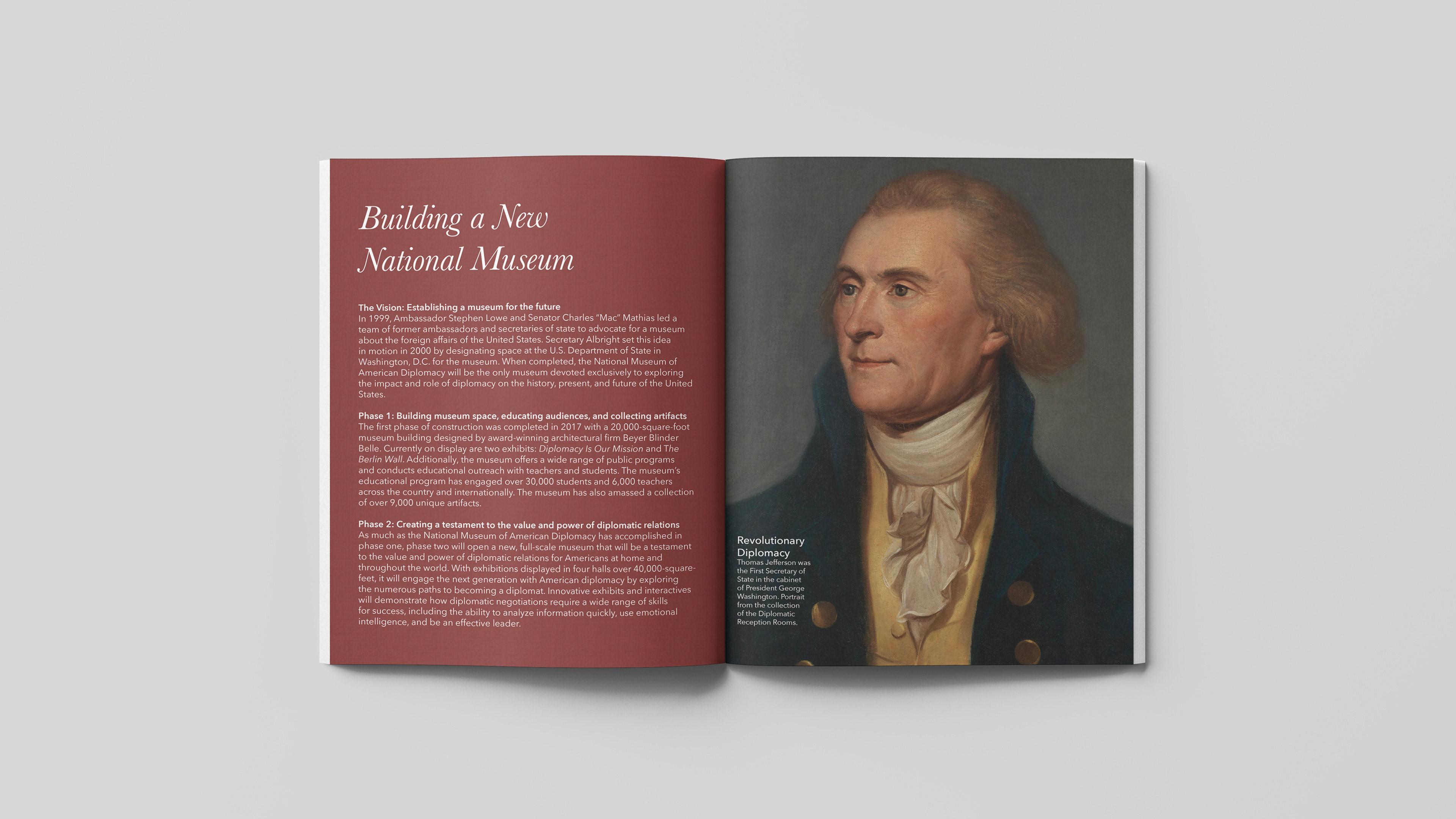 Building a New National Museum

The Vision: Establishing a museum for the future
In 1999, Ambassador Stephen Lowe and Senator Charles "Mac" Mathias led a team of former ambassadors and secretaries of state to advocate for a museum about the foreign affairs of the United States. Secretary Albright set this idea in motion in 2000 by designating space at the U.S. Department of State in Washington, D.C. for the museum. When completed, the National Museum of American Diplomacy will be the only museum devoted exclusively to exploring the impact and role of diplomacy on the history, present, and future of the United States.

Phase 1: Building museum space, educating audiences, and collecting artifacts
The first phase of construction was completed in 2017 with a 20,000-square-foot museum building designed by award-winning architectural firm Beyer Blinder Belle. Currently on display are two exhibits: Diplomacy Is Our Mission and The Berlin Wall. Additionally, the museum offers a wide range of public programs and conducts educational outreach with teachers and students. The museum's educational program has engaged over 30,000 students and 6,000 teachers across the country and internationally. The museum has also amassed a collection of over 9,000 unique artifacts.

Phase 2: Creating a testament to the value and power of diplomatic relations
As much as the National Museum of American Diplomacy has accomplished in phase one, phase two will open a new, full-scale museum that will be a testament to the value and power of diplomatic relations for Americans at home and throughout the world. With exhibitions displayed in four halls over 40,000-square-feet, it will engage the next generation with American diplomacy by exploring the numerous paths to becoming a diplomat. Innovative exhibits and interactives will demonstrate how diplomatic negotiations require a wide range of skills for success, including the ability to analyze information quickly, use emotional intelligence, and be an effective leader.

Revolutionary Diplomacy
Thomas Jefferson was the First Secretary of State in the cabinet of President George Washington. Portrait from the collection of the Diplomatic Reception Rooms.